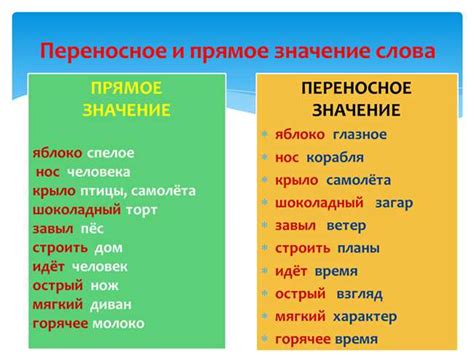 Переносное и прямое значение слова

ПРЯМОЕ ЗНАЧЕНИЕ

яблоко спелое
нос человека
крыло птицы, самолёта
шоколадный торт
завыл пёс
строить дом
идёт человек
острый нож
мягкий диван
горячее молоко

ПЕРЕНОСНОЕ ЗНАЧЕНИЕ

яблоко глазное
нос корабля
крыло самолёта
шоколадный загар
завыл ветер
строить планы
идёт время
острый взгляд
мягкий характер
горячее время